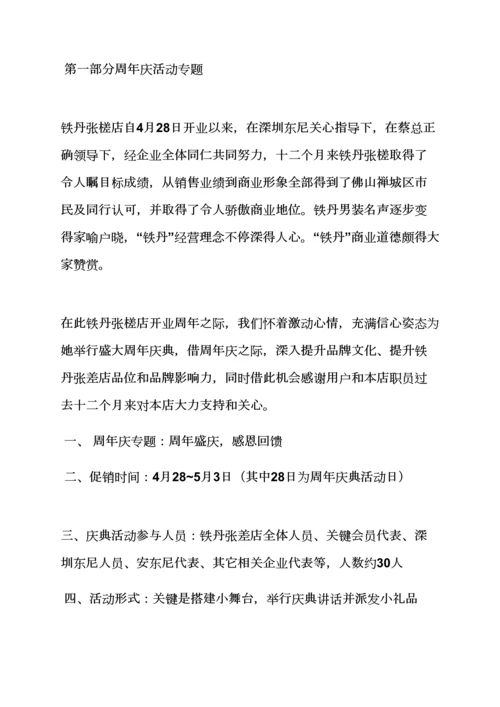 第一部分周年庆活动专题

铁丹张槎店自4月28日开业以来，在深圳东尼关心指导下，在蔡总正确领导下，经企业全体同仁共同努力，十二个月来铁丹张槎取得了令人瞩目标成绩，从销售业绩到商业形象全部得到了佛山禅城区市民及同行认可，并取得了令人骄傲商业地位。铁丹男装名声逐步变得家喻户晓，“铁丹”经营理念不停深得人心。“铁丹”商业道德颇得大家赞赏。

在此铁丹张槎店开业周年之际，我们怀着激动心情，充满信心姿态为她举行盛大周年庆典，借周年庆之际，深入提升品牌文化、提升铁丹张差店品位和品牌影响力，同时借此机会感谢用户和本店职员过去十二个月来对本店大力支持和关心。

一、 周年庆专题：周年盛庆，感恩回馈

二、促销时间：4月28~5月3日（其中28日为周年庆典活动日）

三、庆典活动参与人员：铁丹张差店全体人员、关键会员代表、深圳东尼人员、安东尼代表、其它相关企业代表等，人数约30人

四、活动形式：关键是搭建小舞台，举行庆典讲话并派发小礼品